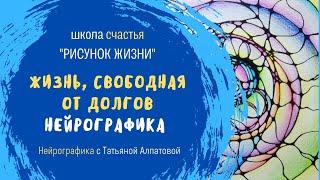 школа счастья
"РИСУНОК ЖИЗНИ"

ЖИЗНЬ, СВОБОДНАЯ ОТ ДОЛГОВ
НЕЙРОГРАФИКА

Нейрографика с Татьяной Алпатовой